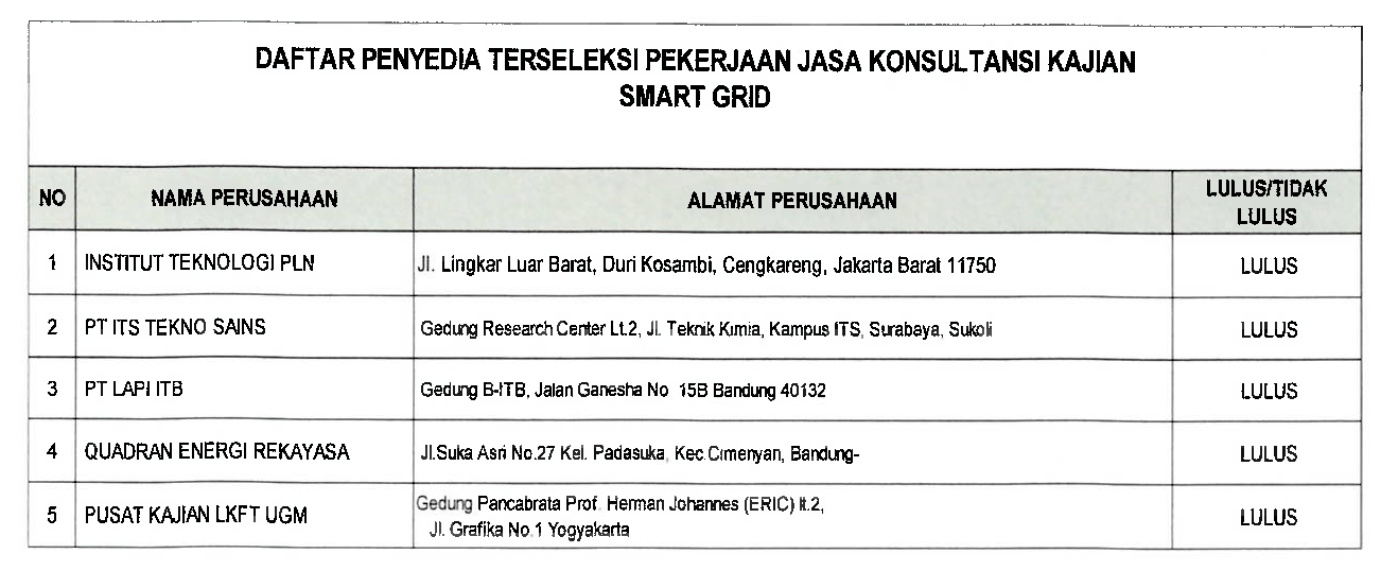 DAFTAR PENYEDIA TERSELEKSI PEKERJAAN JASA KONSULTANSI KAJIAN
SMART GRID

| NO | NAMA PERUSAHAAN | ALAMAT PERUSAHAAN | LULUS/TIDAK LULUS |
|---|---|---|---|
| 1 | INSTITUT TEKNOLOGI PLN | Jl. Lingkar Luar Barat, Duri Kosambi, Cengkareng, Jakarta Barat 11750 | LULUS |
| 2 | PT ITS TEKNO SAINS | Gedung Research Center Lt.2, Jl. Teknik Kimia, Kampus ITS, Surabaya, Sukoli | LULUS |
| 3 | PT LAPI ITB | Gedung B-ITB, Jalan Ganesha No 15B Bandung 40132 | LULUS |
| 4 | QUADRAN ENERGI REKAYASA | Jl.Suka Asri No.27 Kel. Padasuka, Kec.Cimenyan, Bandung- | LULUS |
| 5 | PUSAT KAJIAN LKFT UGM | Gedung Pancabrata Prof. Herman Johannes (ERIC) lt.2, Jl. Grafika No.1 Yogyakarta | LULUS |